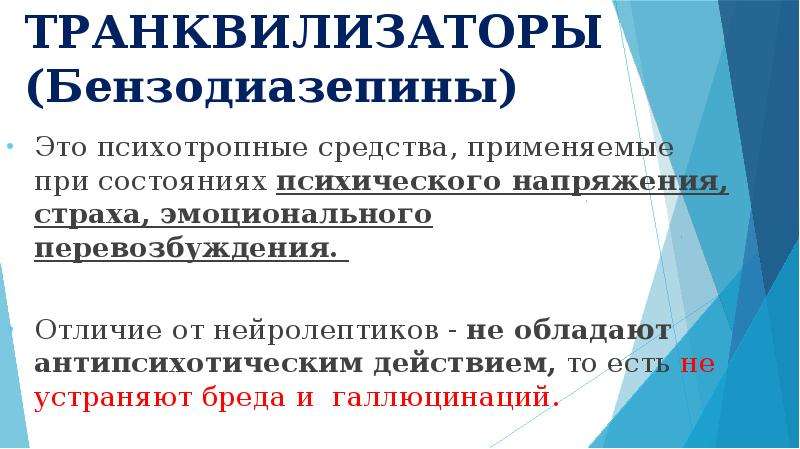 ТРАНКВИЛИЗАТОРЫ (Бензодиазепины)

Это психотропные средства, применяемые при состояниях психического напряжения, страха, эмоционального перевозбуждения.

Отличие от нейролептиков - не обладают антипсихотическим действием, то есть не устраняют бреда и галлюцинаций.